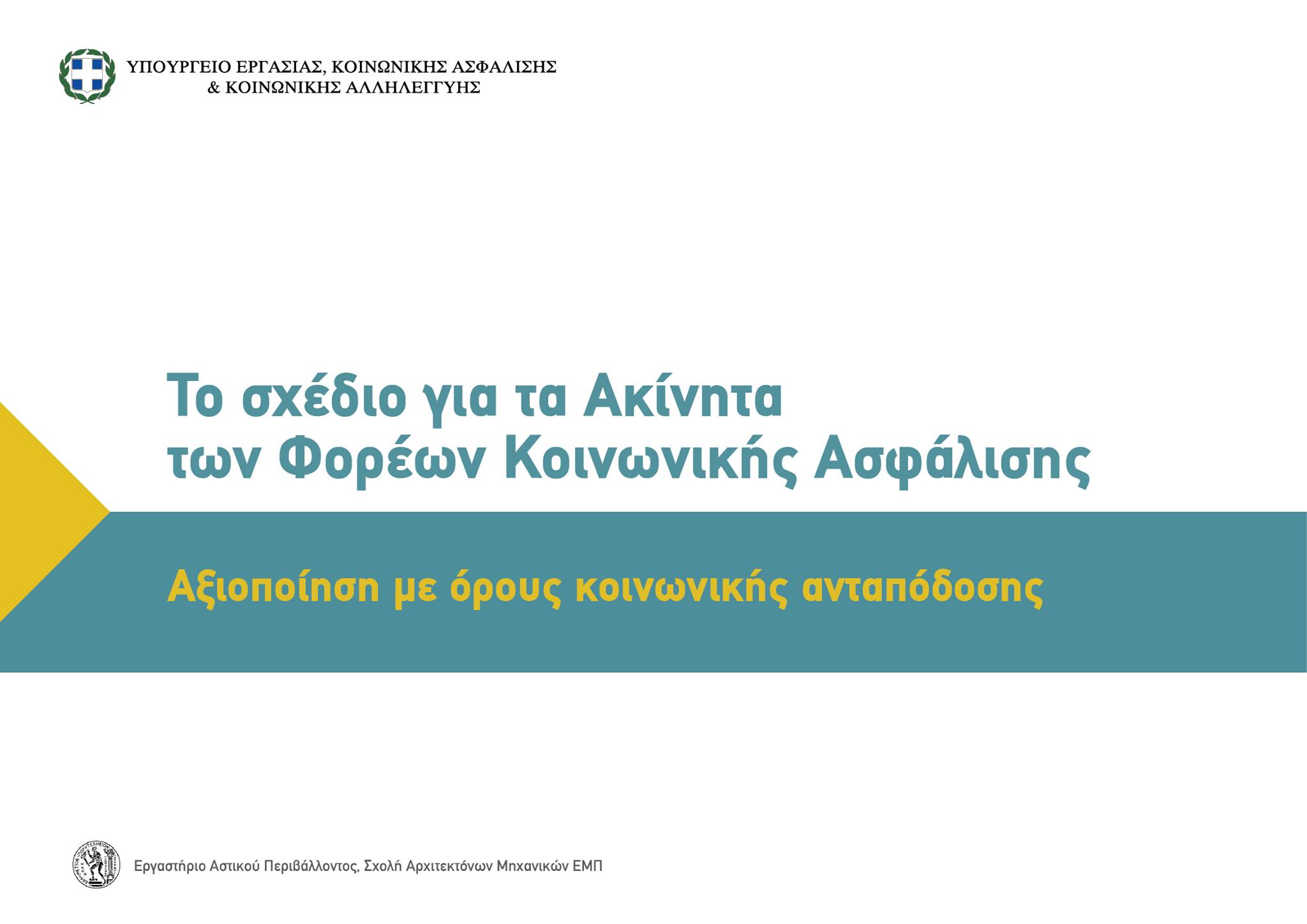 ΥΠΟΥΡΓΕΙΟ ΕΡΓΑΣΙΑΣ, ΚΟΙΝΩΝΙΚΗΣ ΑΣΦΑΛΙΣΗΣ
& ΚΟΙΝΩΝΙΚΗΣ ΑΛΛΗΛΕΓΓΥΗΣ

Το σχέδιο για τα Ακίνητα
των Φορέων Κοινωνικής Ασφάλισης

Αξιοποίηση με όρους κοινωνικής ανταπόδοσης

Εργαστήριο Αστικού Περιβάλλοντος, Σχολή Αρχιτεκτόνων Μηχανικών ΕΜΠ